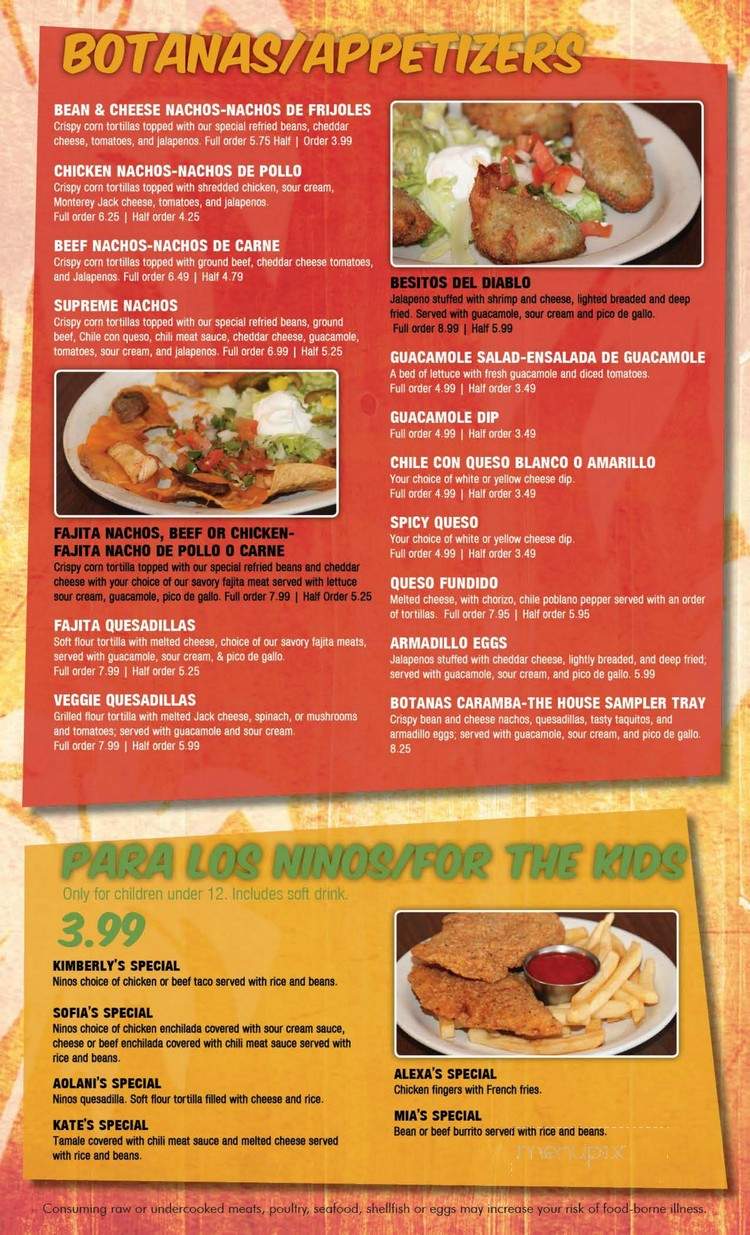 BOTANAS/APPETIZERS

BEAN & CHEESE NACHOS-NACHOS DE FRIJOLES
Crispy corn tortillas topped with our special refried beans, cheddar cheese, tomatoes, and jalapenos. Full order 5.75 Half | Order 3.99

CHICKEN NACHOS-NACHOS DE POLLO
Crispy corn tortillas topped with shredded chicken, sour cream, Monterey Jack cheese, tomatoes, and jalapenos.
Full order 6.25 | Half order 4.25

BEEF NACHOS-NACHOS DE CARNE
Crispy corn tortillas topped with ground beef, cheddar cheese tomatoes, and Jalapenos. Full order 6.49 | Half 4.79

SUPREME NACHOS
Crispy corn tortillas topped with our special refried beans, ground beef, Chile con queso, chili meat sauce, cheddar cheese, guacamole, tomatoes, sour cream, and jalapenos. Full order 6.99 | Half 5.25

FAJITA NACHOS, BEEF OR CHICKEN-FAJITA NACHO DE POLLO O CARNE
Crispy corn tortilla topped with our special refried beans and cheddar cheese with your choice of our savory fajita meat served with lettuce sour cream, guacamole, pico de gallo. Full order 7.99 | Half Order 5.25

FAJITA QUESADILLAS
Soft flour tortilla with melted cheese, choice of our savory fajita meats, served with guacamole, sour cream, & pico de gallo.
Full order 7.99 | Half order 5.25

VEGGIE QUESADILLAS
Grilled flour tortilla with melted Jack cheese, spinach, or mushrooms and tomatoes; served with guacamole and sour cream.
Full order 7.99 | Half order 5.99

BESITOS DEL DIABLO
Jalapeno stuffed with shrimp and cheese, lighted breaded and deep fried. Served with guacamole, sour cream and pico de gallo.
Full order 8.99 | Half 5.99

GUACAMOLE SALAD-ENSALADA DE GUACAMOLE
A bed of lettuce with fresh guacamole and diced tomatoes.
Full order 4.99 | Half order 3.49

GUACAMOLE DIP
Full order 4.99 | Half order 3.49

CHILE CON QUESO BLANCO O AMARILLO
Your choice of white or yellow cheese dip.
Full order 4.99 | Half order 3.49

SPICY QUESO
Your choice of white or yellow cheese dip.
Full order 4.99 | Half order 3.49

QUESO FUNDIDO
Melted cheese, with chorizo, chile poblano pepper served with an order of tortillas. Full order 7.95 | Half order 5.95

ARMADILLO EGGS
Jalapenos stuffed with cheddar cheese, lightly breaded, and deep fried; served with guacamole, sour cream, and pico de gallo. 5.99

BOTANAS CARAMBA-THE HOUSE SAMPLER TRAY
Crispy bean and cheese nachos, quesadillas, tasty taquitos, and armadillo eggs; served with guacamole, sour cream, and pico de gallo. 8.25

PARA LOS NINOS/FOR THE KIDS
Only for children under 12. Includes soft drink.
3.99

KIMBERLY'S SPECIAL
Ninos choice of chicken or beef taco served with rice and beans.

SOFIA'S SPECIAL
Ninos choice of chicken enchilada covered with sour cream sauce, cheese or beef enchilada covered with chili meat sauce served with rice and beans.

AOLANI'S SPECIAL
Ninos quesadilla. Soft flour tortilla filled with cheese and rice.

KATE'S SPECIAL
Tamale covered with chili meat sauce and melted cheese served with rice and beans.

ALEXA'S SPECIAL
Chicken fingers with French fries.

MIA'S SPECIAL
Bean or beef burrito served with rice and beans.

menupix

Consuming raw or undercooked meats, poultry, seafood, shellfish or eggs may increase your risk of food-borne illness.